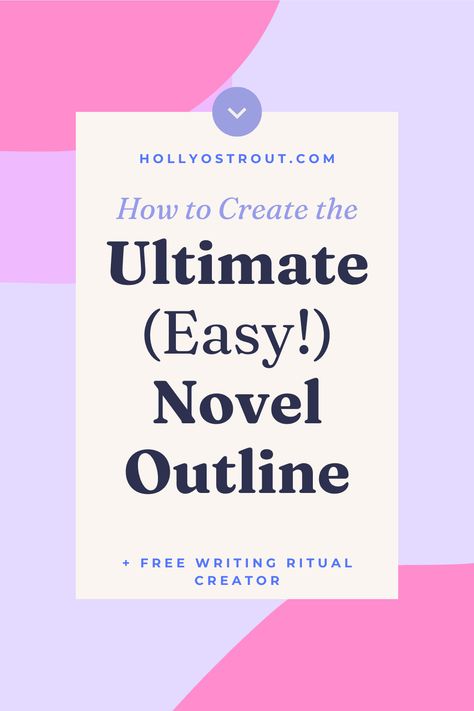 HOLLYOSTROUT.COM

How to Create the

Ultimate (Easy!) Novel Outline

+ FREE WRITING RITUAL CREATOR